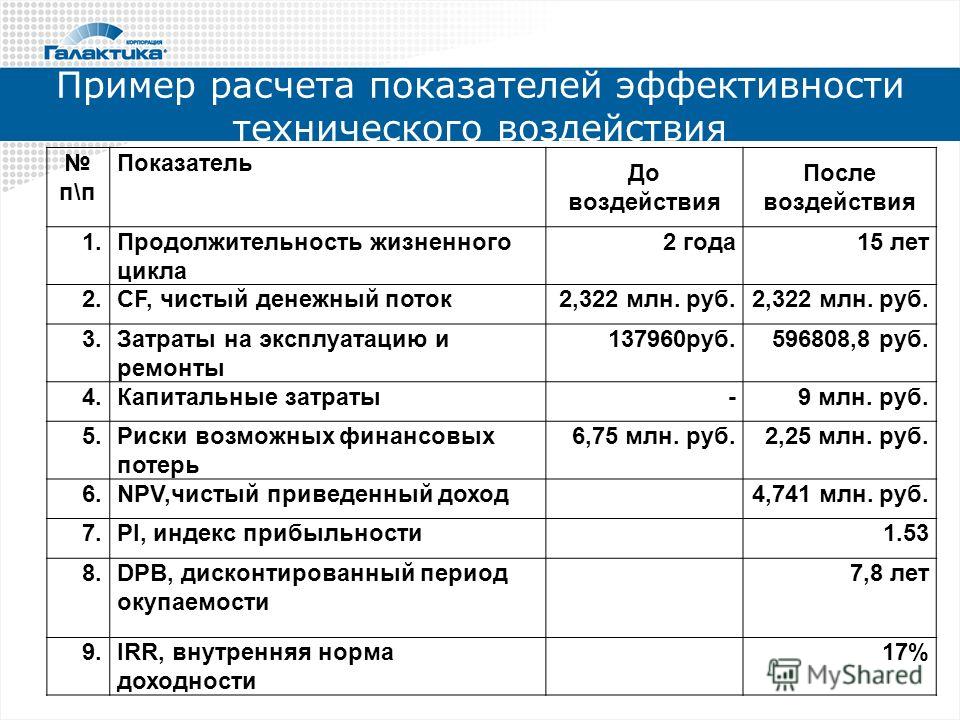 КОРПОРАЦИЯ Галактика

Пример расчета показателей эффективности технического воздействия

| № п\п | Показатель | До воздействия | После воздействия |
|---|---|---|---|
| 1. | Продолжительность жизненного цикла | 2 года | 15 лет |
| 2. | CF, чистый денежный поток | 2,322 млн. руб. | 2,322 млн. руб. |
| 3. | Затраты на эксплуатацию и ремонты | 137960руб. | 596808,8 руб. |
| 4. | Капитальные затраты | - | 9 млн. руб. |
| 5. | Риски возможных финансовых потерь | 6,75 млн. руб. | 2,25 млн. руб. |
| 6. | NPV,чистый приведенный доход | | 4,741 млн. руб. |
| 7. | PI, индекс прибыльности | | 1.53 |
| 8. | DPB, дисконтированный период окупаемости | | 7,8 лет |
| 9. | IRR, внутренняя норма доходности | | 17% |

MyShared